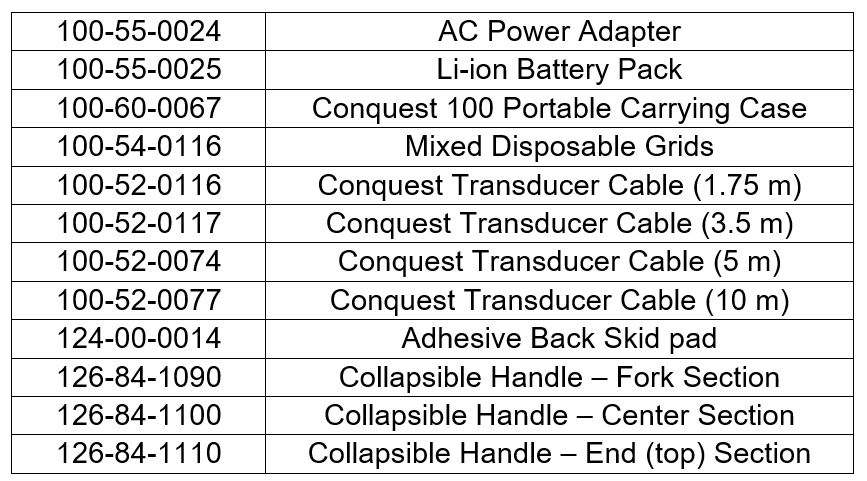 | 100-55-0024 | AC Power Adapter |
|---|---|
| 100-55-0025 | Li-ion Battery Pack |
| 100-60-0067 | Conquest 100 Portable Carrying Case |
| 100-54-0116 | Mixed Disposable Grids |
| 100-52-0116 | Conquest Transducer Cable (1.75 m) |
| 100-52-0117 | Conquest Transducer Cable (3.5 m) |
| 100-52-0074 | Conquest Transducer Cable (5 m) |
| 100-52-0077 | Conquest Transducer Cable (10 m) |
| 124-00-0014 | Adhesive Back Skid pad |
| 126-84-1090 | Collapsible Handle – Fork Section |
| 126-84-1100 | Collapsible Handle – Center Section |
| 126-84-1110 | Collapsible Handle – End (top) Section |